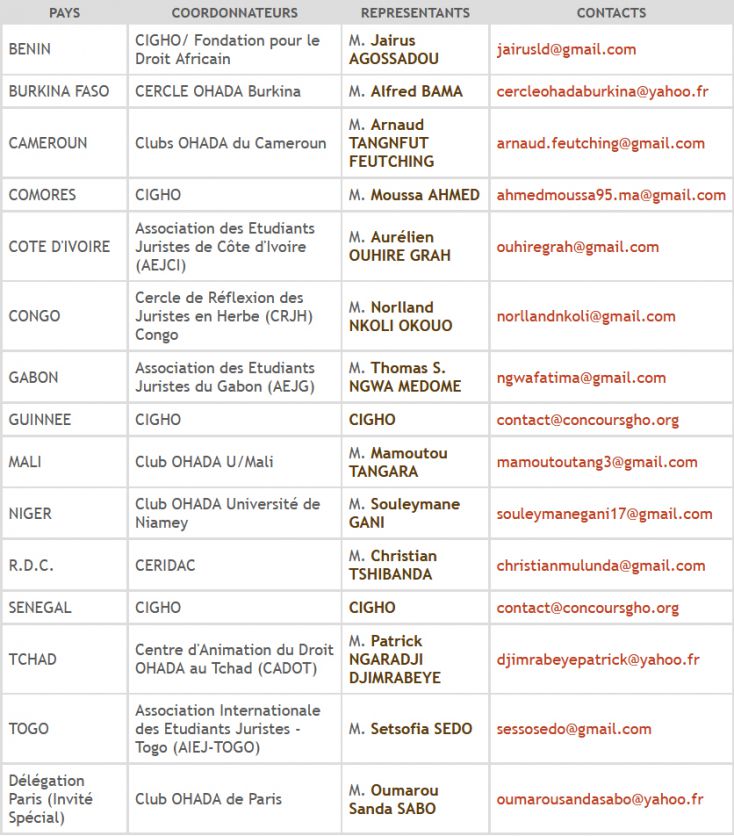 | PAYS | COORDONNATEURS | REPRESENTANTS | CONTACTS |
|---|---|---|---|
| BENIN | CIGHO/ Fondation pour le Droit Africain | M. Jairus AGOSSADOU | jairusld@gmail.com |
| BURKINA FASO | CERCLE OHADA Burkina | M. Alfred BAMA | cercleohadaburkina@yahoo.fr |
| CAMEROUN | Clubs OHADA du Cameroun | M. Arnaud TANGNFUT FEUTCHING | arnaud.feutching@gmail.com |
| COMORES | CIGHO | M. Moussa AHMED | ahmedmoussa95.ma@gmail.com |
| COTE D'IVOIRE | Association des Etudiants Juristes de Côte d'Ivoire (AEJCI) | M. Aurélien OUHIRE GRAH | ouhiregrah@gmail.com |
| CONGO | Cercle de Réflexion des Juristes en Herbe (CRJH) Congo | M. Norlland NKOLI OKOUO | norllandnkoli@gmail.com |
| GABON | Association des Etudiants Juristes du Gabon (AEJG) | M. Thomas S. NGWA MEDOME | ngwafatima@gmail.com |
| GUINNEE | CIGHO | CIGHO | contact@concoursgho.org |
| MALI | Club OHADA U/Mali | M. Mamoutou TANGARA | mamoutoutang3@gmail.com |
| NIGER | Club OHADA Université de Niamey | M. Souleymane GANI | souleymanegani17@gmail.com |
| R.D.C. | CERIDAC | M. Christian TSHIBANDA | christianmulunda@gmail.com |
| SENEGAL | CIGHO | CIGHO | contact@concoursgho.org |
| TCHAD | Centre d'Animation du Droit OHADA au Tchad (CADOT) | M. Patrick NGARADJI DJIMRABEYE | djimrabeyepatrick@yahoo.fr |
| TOGO | Association Internationale des Etudiants Juristes - Togo (AIEJ-TOGO) | M. Setsofia SEDO | sessosedo@gmail.com |
| Délégation Paris (Invité Spécial) | Club OHADA de Paris | M. Oumarou Sanda SABO | oumarousandasabo@yahoo.fr |